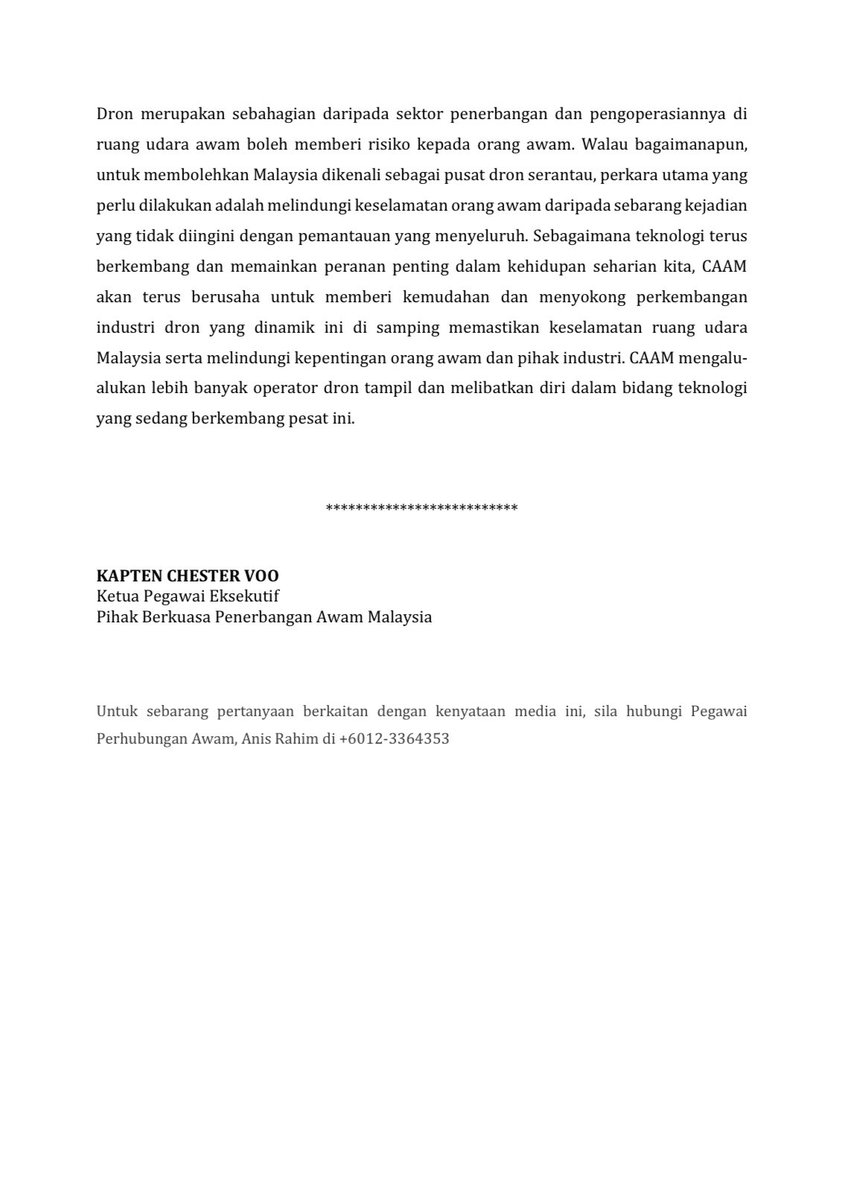 Dron merupakan sebahagian daripada sektor penerbangan dan pengoperasiannya di ruang udara awam boleh memberi risiko kepada orang awam. Walau bagaimanapun, untuk membolehkan Malaysia dikenali sebagai pusat dron serantau, perkara utama yang perlu dilakukan adalah melindungi keselamatan orang awam daripada sebarang kejadian yang tidak diingini dengan pemantauan yang menyeluruh. Sebagaimana teknologi terus berkembang dan memainkan peranan penting dalam kehidupan seharian kita, CAAM akan terus berusaha untuk memberi kemudahan dan menyokong perkembangan industri dron yang dinamik ini di samping memastikan keselamatan ruang udara Malaysia serta melindungi kepentingan orang awam dan pihak industri. CAAM mengalu-alukan lebih banyak operator dron tampil dan melibatkan diri dalam bidang teknologi yang sedang berkembang pesat ini.

**************************

KAPTEN CHESTER VOO
Ketua Pegawai Eksekutif
Pihak Berkuasa Penerbangan Awam Malaysia

Untuk sebarang pertanyaan berkaitan dengan kenyataan media ini, sila hubungi Pegawai Perhubungan Awam, Anis Rahim di +6012-3364353